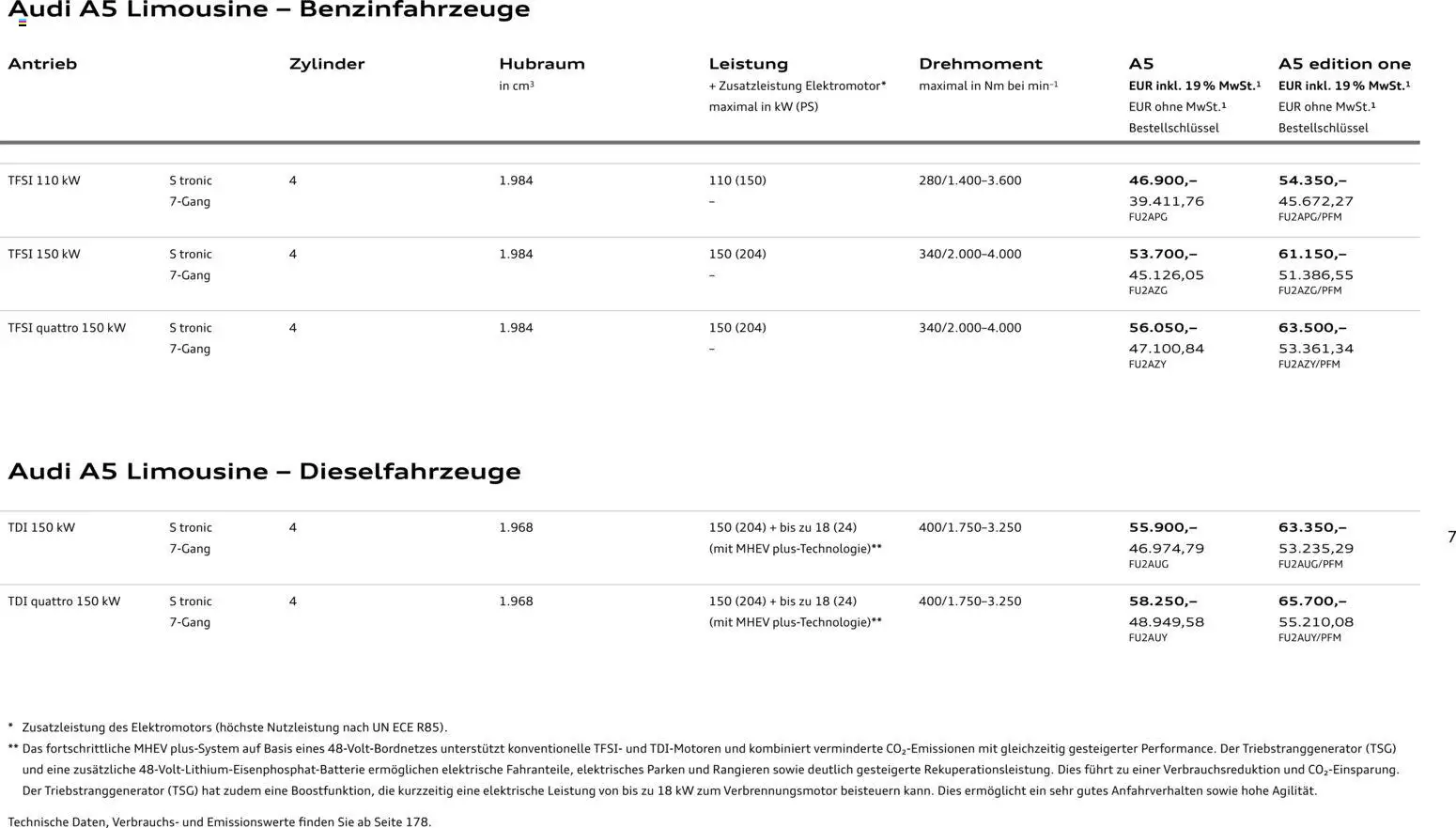 Audi A5 Limousine – Benzinfahrzeuge

| Antrieb | | Zylinder | Hubraum in cm³ | Leistung + Zusatzleistung Elektromotor* maximal in kW (PS) | Drehmoment maximal in Nm bei min⁻¹ | A5 EUR inkl. 19 % MwSt.¹ EUR ohne MwSt.¹ Bestellschlüssel | A5 edition one EUR inkl. 19 % MwSt.¹ EUR ohne MwSt.¹ Bestellschlüssel |
|---|---|---|---|---|---|---|---|
| TFSI 110 kW | S tronic 7-Gang | 4 | 1.984 | 110 (150) – | 280/1.400–3.600 | 46.900,– 39.411,76 FU2APG | 54.350,– 45.672,27 FU2APG/PFM |
| TFSI 150 kW | S tronic 7-Gang | 4 | 1.984 | 150 (204) – | 340/2.000–4.000 | 53.700,– 45.126,05 FU2AZG | 61.150,– 51.386,55 FU2AZG/PFM |
| TFSI quattro 150 kW | S tronic 7-Gang | 4 | 1.984 | 150 (204) – | 340/2.000–4.000 | 56.050,– 47.100,84 FU2AZY | 63.500,– 53.361,34 FU2AZY/PFM |

Audi A5 Limousine – Dieselfahrzeuge

| | | | | | | | |
|---|---|---|---|---|---|---|---|
| TDI 150 kW | S tronic 7-Gang | 4 | 1.968 | 150 (204) + bis zu 18 (24) (mit MHEV plus-Technologie)** | 400/1.750–3.250 | 55.900,– 46.974,79 FU2AUG | 63.350,– 53.235,29 FU2AUG/PFM |
| TDI quattro 150 kW | S tronic 7-Gang | 4 | 1.968 | 150 (204) + bis zu 18 (24) (mit MHEV plus-Technologie)** | 400/1.750–3.250 | 58.250,– 48.949,58 FU2AUY | 65.700,– 55.210,08 FU2AUY/PFM |

7

* Zusatzleistung des Elektromotors (höchste Nutzleistung nach UN ECE R85).
** Das fortschrittliche MHEV plus-System auf Basis eines 48-Volt-Bordnetzes unterstützt konventionelle TFSI- und TDI-Motoren und kombiniert verminderte $CO_2$-Emissionen mit gleichzeitig gesteigerter Performance. Der Triebstranggenerator (TSG) und eine zusätzliche 48-Volt-Lithium-Eisenphosphat-Batterie ermöglichen elektrische Fahranteile, elektrisches Parken und Rangieren sowie deutlich gesteigerte Rekuperationsleistung. Dies führt zu einer Verbrauchsreduktion und $CO_2$-Einsparung. Der Triebstranggenerator (TSG) hat zudem eine Boostfunktion, die kurzzeitig eine elektrische Leistung von bis zu 18 kW zum Verbrennungsmotor beisteuern kann. Dies ermöglicht ein sehr gutes Anfahrverhalten sowie hohe Agilität.

Technische Daten, Verbrauchs- und Emissionswerte finden Sie ab Seite 178.